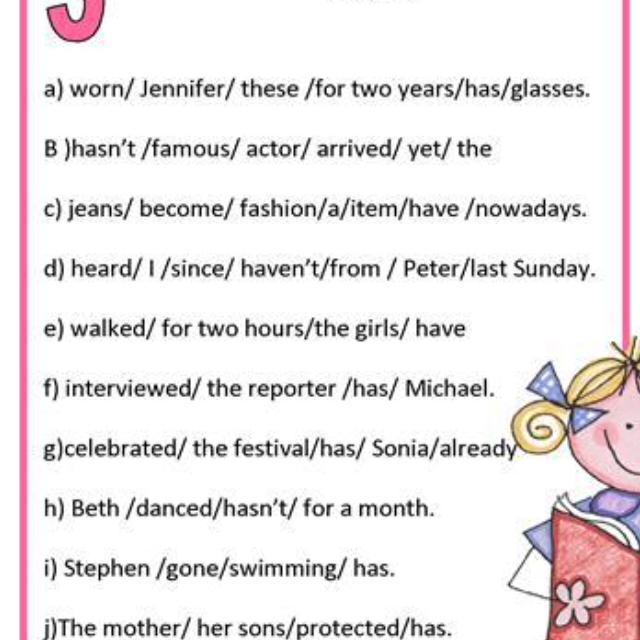 a) worn/ Jennifer/ these /for two years/has/glasses.

B )hasn't /famous/ actor/ arrived/ yet/ the

c) jeans/ become/ fashion/a/item/have /nowadays.

d) heard/ I /since/ haven't/from / Peter/last Sunday.

e) walked/ for two hours/the girls/ have

f) interviewed/ the reporter /has/ Michael.

g)celebrated/ the festival/has/ Sonia/already

h) Beth /danced/hasn't/ for a month.

i) Stephen /gone/swimming/ has.

j)The mother/ her sons/protected/has.